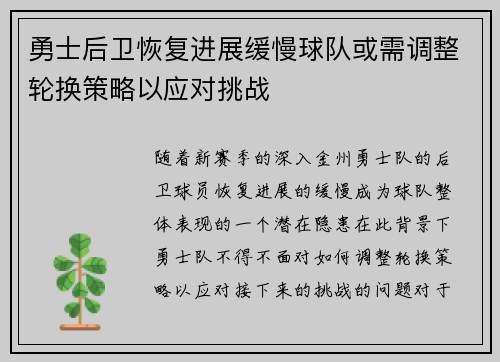 勇士后卫恢复进展缓慢球队或需调整轮换策略以应对挑战

随着新赛季的深入金州勇士队的后卫球员恢复进展的缓慢成为球队整体表现的一个潜在隐患在此背景下勇士队不得不面对如何调整轮换策略以应对接下来的挑战的问题对于